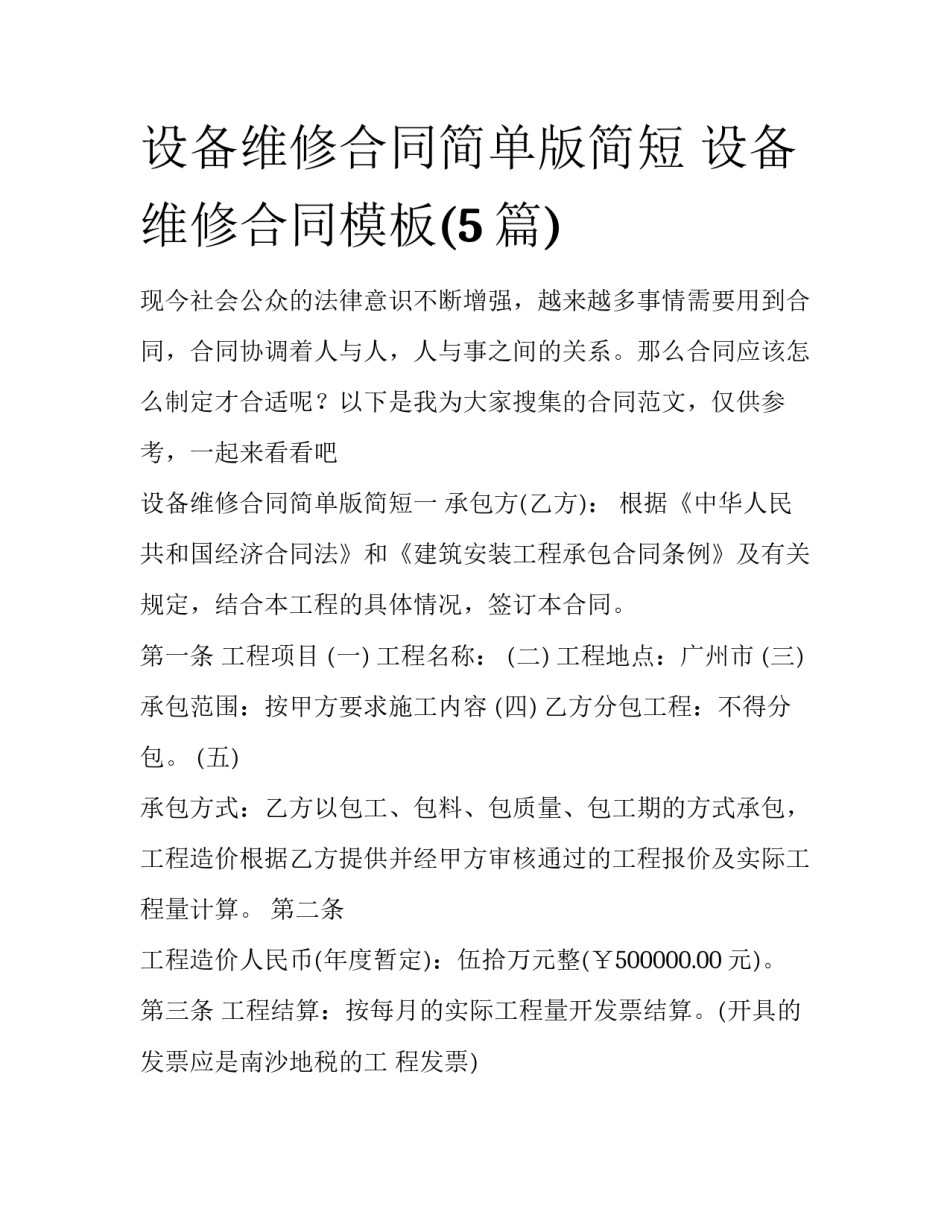 设备维修合同简单版简短 设备维修合同模板(5 篇)

现今社会公众的法律意识不断增强，越来越多事情需要用到合同，合同协调着人与人，人与事之间的关系。那么合同应该怎么制定才合适呢？以下是我为大家搜集的合同范文，仅供参考，一起来看看吧

设备维修合同简单版简短一 承包方(乙方)： 根据《中华人民共和国经济合同法》和《建筑安装工程承包合同条例》及有关规定，结合本工程的具体情况，签订本合同。

第一条 工程项目 (一) 工程名称： (二) 工程地点：广州市 (三) 承包范围：按甲方要求施工内容 (四) 乙方分包工程：不得分包。 (五)

承包方式：乙方以包工、包料、包质量、包工期的方式承包，工程造价根据乙方提供并经甲方审核通过的工程报价及实际工程量计算。 第二条

工程造价人民币(年度暂定)：伍拾万元整(￥500000.00 元)。

第三条 工程结算：按每月的实际工程量开发票结算。(开具的发票应是南沙地税的工 程发票)